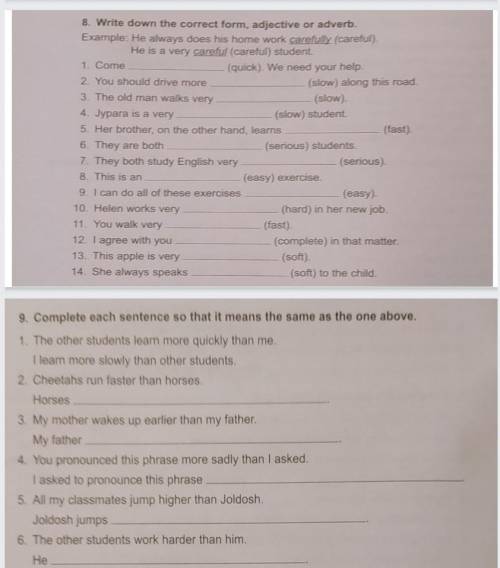 8. Write down the correct form, adjective or adverb.

Example: He always does his home work carefully (careful).
He is a very careful (careful) student.

1. Come ____ (quick). We need your help.
2. You should drive more ____ (slow) along this road.
3. The old man walks very ____ (slow).
4. Jypara is a very ____ (slow) student.
5. Her brother, on the other hand, learns ____ (fast).
6. They are both ____ (serious) students.
7. They both study English very ____ (serious).
8. This is an ____ (easy) exercise.
9. I can do all of these exercises ____ (easy).
10. Helen works very ____ (hard) in her new job.
11. You walk very ____ (fast).
12. I agree with you ____ (complete) in that matter.
13. This apple is very ____ (soft).
14. She always speaks ____ (soft) to the child.

9. Complete each sentence so that it means the same as the one above.

1. The other students learn more quickly than me.
I learn more slowly than other students.
2. Cheetahs run faster than horses.
Horses ____.
3. My mother wakes up earlier than my father.
My father ____.
4. You pronounced this phrase more sadly than I asked.
I asked to pronounce this phrase ____
5. All my classmates jump higher than Joldosh.
Joldosh jumps ____.
6. The other students work harder than him.
He ____.